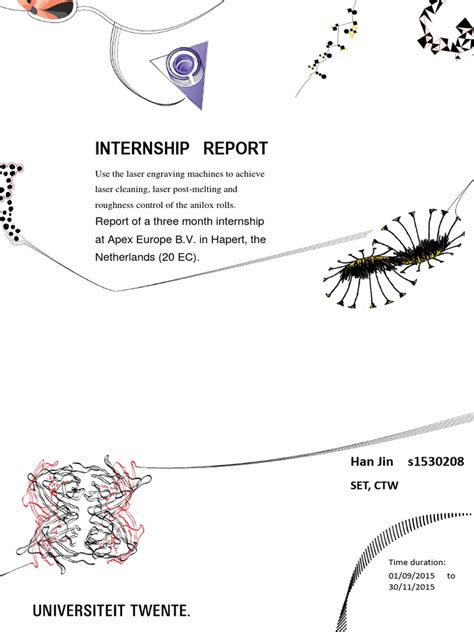 INTERNSHIP REPORT

Use the laser engraving machines to achieve laser cleaning, laser post-melting and roughness control of the anilox rolls.

Report of a three month internship at Apex Europe B.V. in Hapert, the Netherlands (20 EC).

Han Jin s1530208

SET, CTW

Time duration:
01/09/2015 to
30/11/2015

UNIVERSITEIT TWENTE.